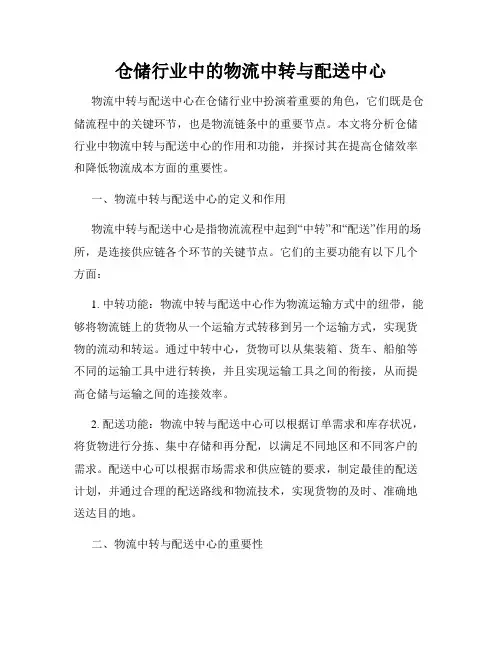 仓储行业中的物流中转与配送中心

物流中转与配送中心在仓储行业中扮演着重要的角色，它们既是仓储流程中的关键环节，也是物流链条中的重要节点。本文将分析仓储行业中物流中转与配送中心的作用和功能，并探讨其在提高仓储效率和降低物流成本方面的重要性。

一、物流中转与配送中心的定义和作用

物流中转与配送中心是指物流流程中起到“中转”和“配送”作用的场所，是连接供应链各个环节的关键节点。它们的主要功能有以下几个方面：

1. 中转功能：物流中转与配送中心作为物流运输方式中的纽带，能够将物流链上的货物从一个运输方式转移到另一个运输方式，实现货物的流动和转运。通过中转中心，货物可以从集装箱、货车、船舶等不同的运输工具中进行转换，并且实现运输工具之间的衔接，从而提高仓储与运输之间的连接效率。

2. 配送功能：物流中转与配送中心可以根据订单需求和库存状况，将货物进行分拣、集中存储和再分配，以满足不同地区和不同客户的需求。配送中心可以根据市场需求和供应链的要求，制定最佳的配送计划，并通过合理的配送路线和物流技术，实现货物的及时、准确地送达目的地。

二、物流中转与配送中心的重要性